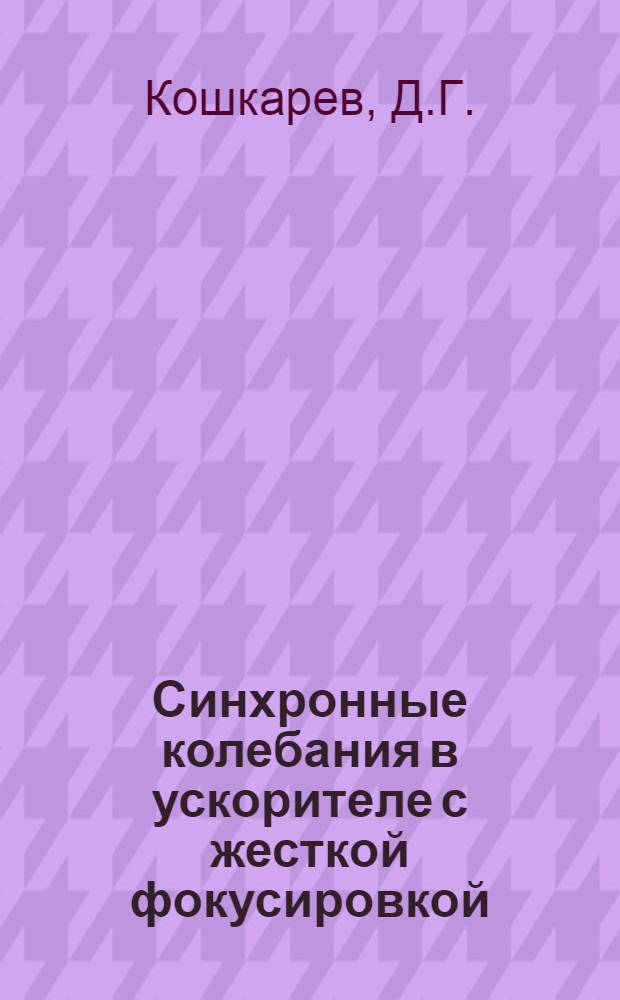 Кошкарев, Д.Г.

Синхронные колебания в ускорителе с жесткой фокусировкой